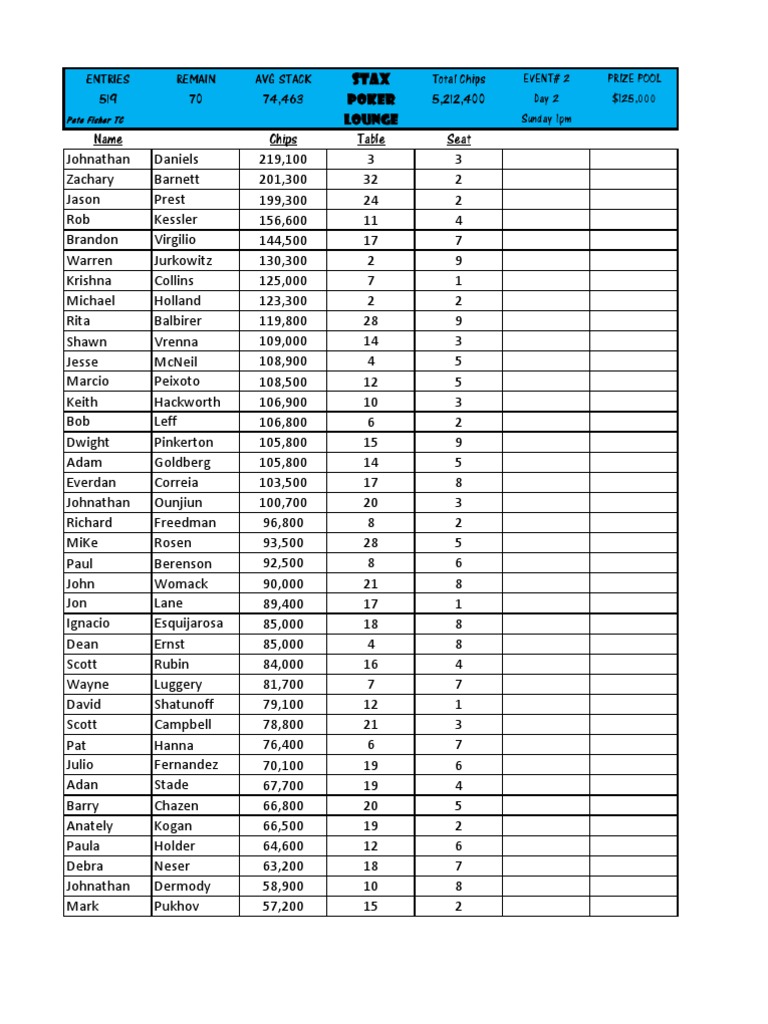 | ENTRIES | REMAIN | AVG STACK | STAX | Total Chips | EVENT# 2 | PRIZE POOL |
|---|---|---|---|---|---|---|
| 519 | 70 | 74,463 | POKER | 5,212,400 | Day 2 | $125,000 |
| Pete Fisher TC | | | LOUNGE | | Sunday 1pm | |

| Name | | Chips | Table | Seat | | |
|---|---|---|---|---|---|---|
| Johnathan | Daniels | 219,100 | 3 | 3 | | |
| Zachary | Barnett | 201,300 | 32 | 2 | | |
| Jason | Prest | 199,300 | 24 | 2 | | |
| Rob | Kessler | 156,600 | 11 | 4 | | |
| Brandon | Virgilio | 144,500 | 17 | 7 | | |
| Warren | Jurkowitz | 130,300 | 2 | 9 | | |
| Krishna | Collins | 125,000 | 7 | 1 | | |
| Michael | Holland | 123,300 | 2 | 2 | | |
| Rita | Balbirer | 119,800 | 28 | 9 | | |
| Shawn | Vrenna | 109,000 | 14 | 3 | | |
| Jesse | McNeil | 108,900 | 4 | 5 | | |
| Marcio | Peixoto | 108,500 | 12 | 5 | | |
| Keith | Hackworth | 106,900 | 10 | 3 | | |
| Bob | Leff | 106,800 | 6 | 2 | | |
| Dwight | Pinkerton | 105,800 | 15 | 9 | | |
| Adam | Goldberg | 105,800 | 14 | 5 | | |
| Everdan | Correia | 103,500 | 17 | 8 | | |
| Johnathan | Ounjiun | 100,700 | 20 | 3 | | |
| Richard | Freedman | 96,800 | 8 | 2 | | |
| MiKe | Rosen | 93,500 | 28 | 5 | | |
| Paul | Berenson | 92,500 | 8 | 6 | | |
| John | Womack | 90,000 | 21 | 8 | | |
| Jon | Lane | 89,400 | 17 | 1 | | |
| Ignacio | Esquijarosa | 85,000 | 18 | 8 | | |
| Dean | Ernst | 85,000 | 4 | 8 | | |
| Scott | Rubin | 84,000 | 16 | 4 | | |
| Wayne | Luggery | 81,700 | 7 | 7 | | |
| David | Shatunoff | 79,100 | 12 | 1 | | |
| Scott | Campbell | 78,800 | 21 | 3 | | |
| Pat | Hanna | 76,400 | 6 | 7 | | |
| Julio | Fernandez | 70,100 | 19 | 6 | | |
| Adan | Stade | 67,700 | 19 | 4 | | |
| Barry | Chazen | 66,800 | 20 | 5 | | |
| Anately | Kogan | 66,500 | 19 | 2 | | |
| Paula | Holder | 64,600 | 12 | 6 | | |
| Debra | Neser | 63,200 | 18 | 7 | | |
| Johnathan | Dermody | 58,900 | 10 | 8 | | |
| Mark | Pukhov | 57,200 | 15 | 2 | | |